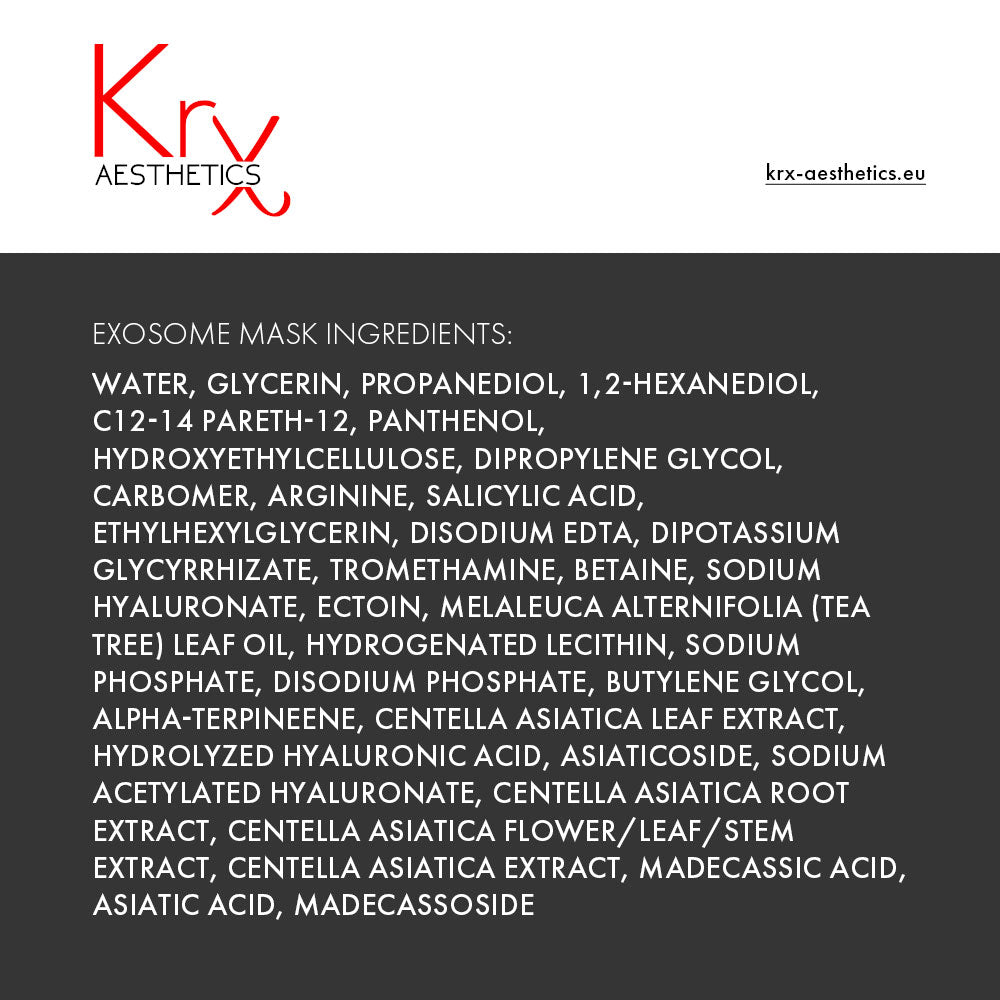 Krx
AESTHETICS

krx-aesthetics.eu

EXOSOME MASK INGREDIENTS:

WATER, GLYCERIN, PROPANEDIOL, 1,2-HEXANEDIOL, C12-14 PARETH-12, PANTHENOL, HYDROXYETHYLCELLULOSE, DIPROPYLENE GLYCOL, CARBOMER, ARGININE, SALICYLIC ACID, ETHYLHEXYLGLYCERIN, DISODIUM EDTA, DIPOTASSIUM GLYCYRRHIZATE, TROMETHAMINE, BETAINE, SODIUM HYALURONATE, ECTOIN, MELALEUCA ALTERNIFOLIA (TEA TREE) LEAF OIL, HYDROGENATED LECITHIN, SODIUM PHOSPHATE, DISODIUM PHOSPHATE, BUTYLENE GLYCOL, ALPHA-TERPINEENE, CENTELLA ASIATICA LEAF EXTRACT, HYDROLYZED HYALURONIC ACID, ASIATICOSIDE, SODIUM ACETYLATED HYALURONATE, CENTELLA ASIATICA ROOT EXTRACT, CENTELLA ASIATICA FLOWER/LEAF/STEM EXTRACT, CENTELLA ASIATICA EXTRACT, MADECASSIC ACID, ASIATIC ACID, MADECASSOSIDE